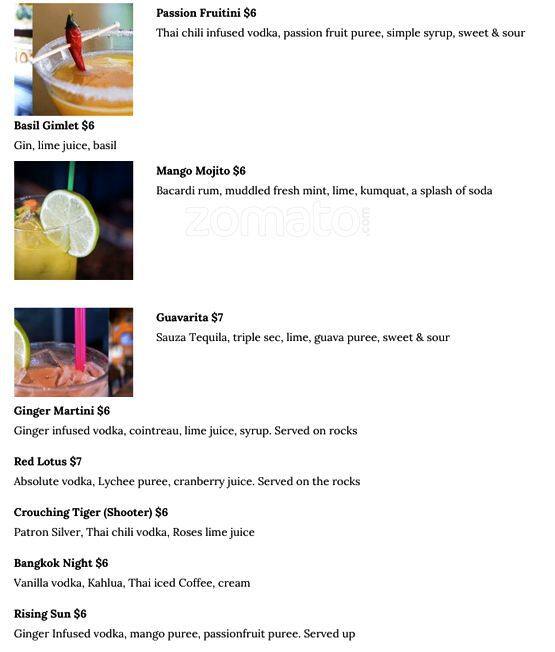 Passion Fruitini $6
Thai chili infused vodka, passion fruit puree, simple syrup, sweet & sour

Basil Gimlet $6
Gin, lime juice, basil

Mango Mojito $6
Bacardi rum, muddled fresh mint, lime, kumquat, a splash of soda

zomato.com

Guavarita $7
Sauza Tequila, triple sec, lime, guava puree, sweet & sour

Ginger Martini $6
Ginger infused vodka, cointreau, lime juice, syrup. Served on rocks

Red Lotus $7
Absolute vodka, Lychee puree, cranberry juice. Served on the rocks

Crouching Tiger (Shooter) $6
Patron Silver, Thai chili vodka, Roses lime juice

Bangkok Night $6
Vanilla vodka, Kahlua, Thai iced Coffee, cream

Rising Sun $6
Ginger Infused vodka, mango puree, passionfruit puree. Served up